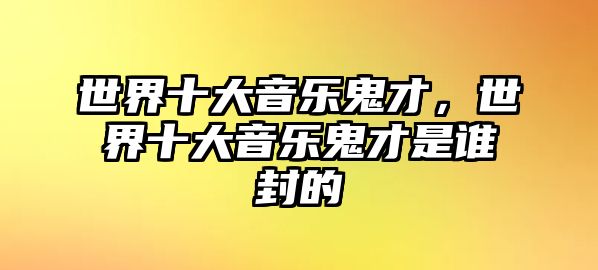 世界十大音乐鬼才，世界十大音乐鬼才是谁封的